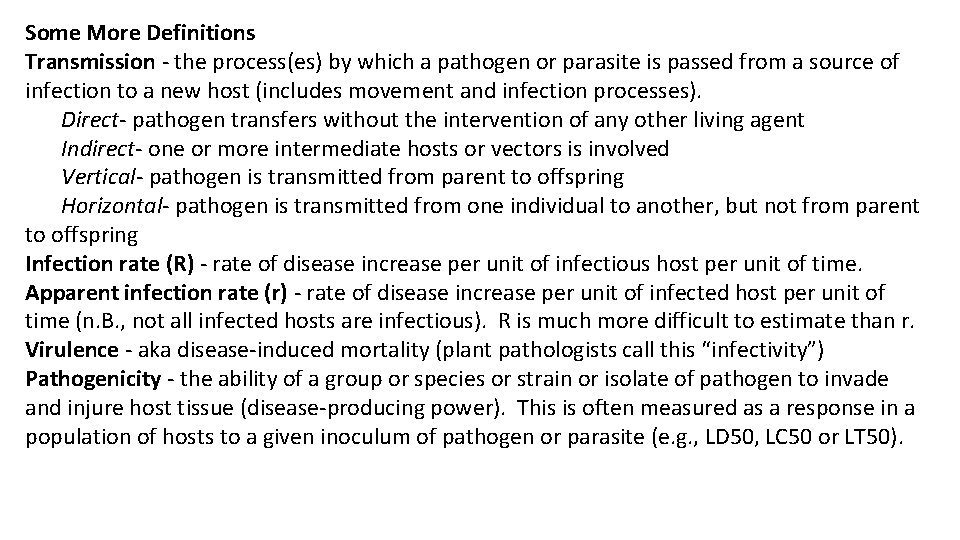 Some More Definitions
Transmission - the process(es) by which a pathogen or parasite is passed from a source of infection to a new host (includes movement and infection processes).
Direct- pathogen transfers without the intervention of any other living agent
Indirect- one or more intermediate hosts or vectors is involved
Vertical- pathogen is transmitted from parent to offspring
Horizontal- pathogen is transmitted from one individual to another, but not from parent to offspring
Infection rate (R) - rate of disease increase per unit of infectious host per unit of time.
Apparent infection rate (r) - rate of disease increase per unit of infected host per unit of time (n.B., not all infected hosts are infectious). R is much more difficult to estimate than r.
Virulence - aka disease-induced mortality (plant pathologists call this “infectivity”)
Pathogenicity - the ability of a group or species or strain or isolate of pathogen to invade and injure host tissue (disease-producing power). This is often measured as a response in a population of hosts to a given inoculum of pathogen or parasite (e.g., LD50, LC50 or LT50).